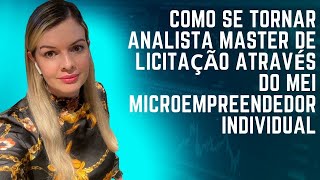 COMO SE TORNAR ANALISTA MASTER DE LICITAÇÃO ATRAVÉS DO MEI MICROEMPREENDEDOR INDIVIDUAL